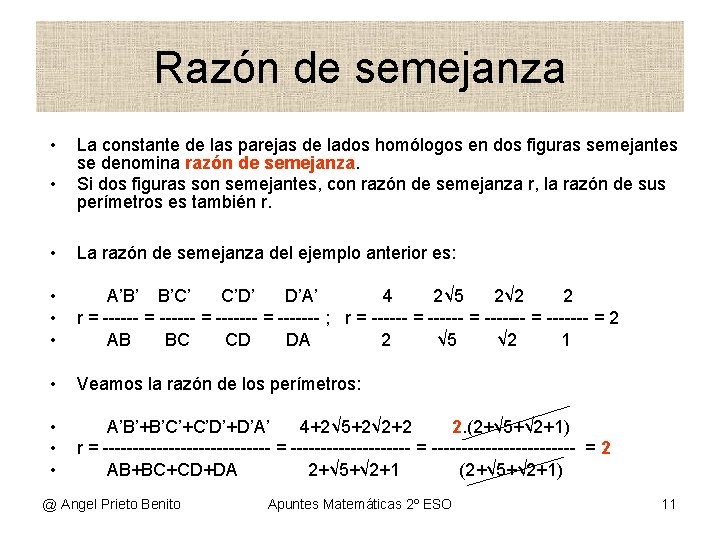 Razón de semejanza

• La constante de las parejas de lados homólogos en dos figuras semejantes se denomina razón de semejanza.
• Si dos figuras son semejantes, con razón de semejanza r, la razón de sus perímetros es también r.

• La razón de semejanza del ejemplo anterior es:

• $r = \frac{A'B'}{AB} = \frac{B'C'}{BC} = \frac{C'D'}{CD} = \frac{D'A'}{DA}$ ; $r = \frac{4}{2} = \frac{2\sqrt{5}}{\sqrt{5}} = \frac{2\sqrt{2}}{\sqrt{2}} = \frac{2}{1} = 2$

• Veamos la razón de los perímetros:

• $r = \frac{A'B'+B'C'+C'D'+D'A'}{AB+BC+CD+DA} = \frac{4+2\sqrt{5}+2\sqrt{2}+2}{2+\sqrt{5}+\sqrt{2}+1} = \frac{2.(2+\sqrt{5}+\sqrt{2}+1)}{(2+\sqrt{5}+\sqrt{2}+1)} = 2$

@ Angel Prieto Benito Apuntes Matemáticas 2º ESO 11